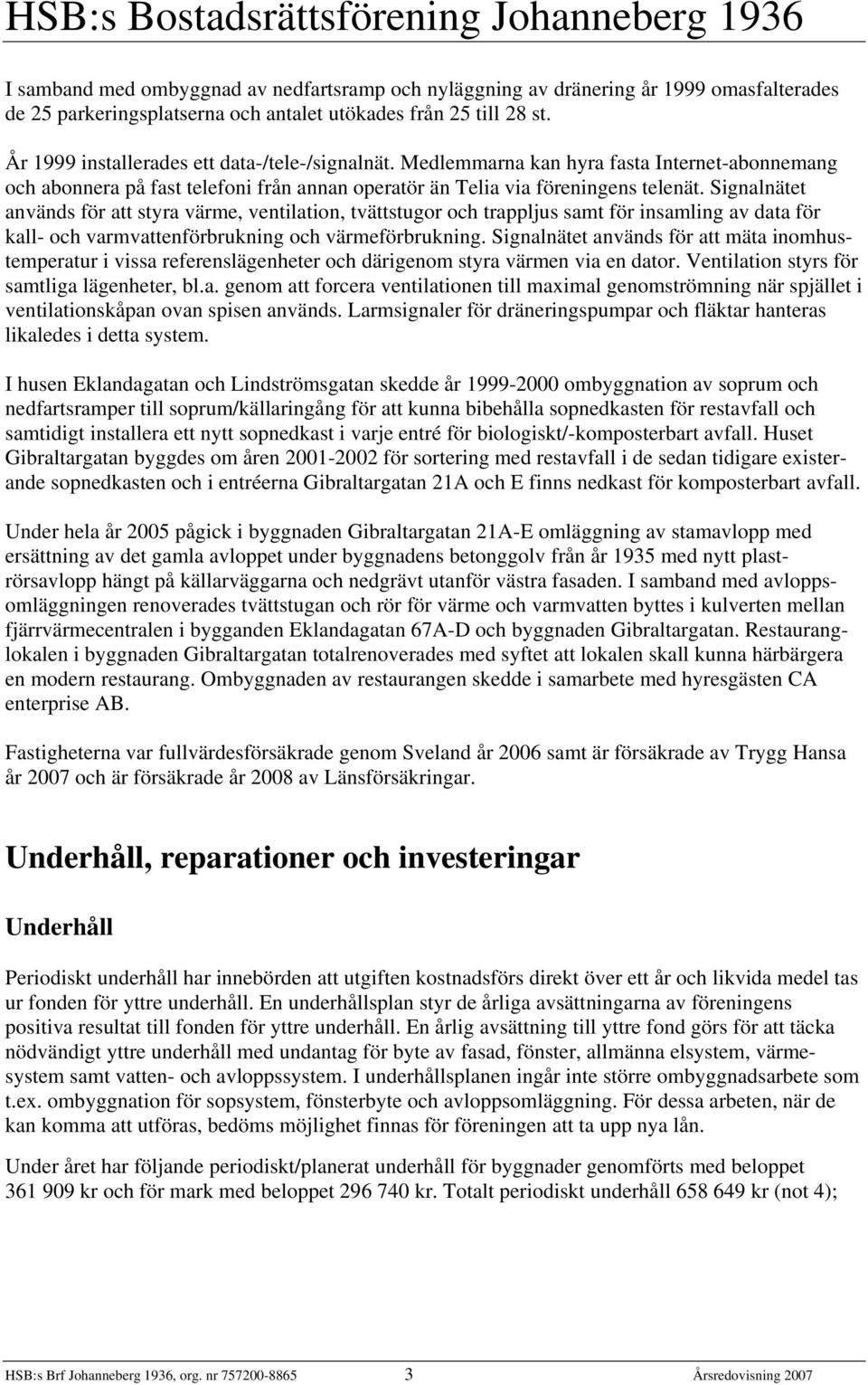 HSB:s Bostadsrättsförening Johanneberg 1936

I samband med ombyggnad av nedfartsramp och nyläggning av dränering år 1999 omasfalterades de 25 parkeringsplatserna och antalet utökades från 25 till 28 st.

År 1999 installerades ett data-/tele-/signalnät. Medlemmarna kan hyra fasta Internet-abonnemang och abonnera på fast telefoni från annan operatör än Telia via föreningens telenät. Signalnätet används för att styra värme, ventilation, tvättstugor och trappljus samt för insamling av data för kall- och varmvattenförbrukning och värmeförbrukning. Signalnätet används för att mäta inomhustemperatur i vissa referenslägenheter och därigenom styra värmen via en dator. Ventilation styrs för samtliga lägenheter, bl.a. genom att forcera ventilationen till maximal genomströmning när spjället i ventilationskåpan ovan spisen används. Larmsignaler för dräneringspumpar och fläktar hanteras likaledes i detta system.

I husen Eklandagatan och Lindströmsgatan skedde år 1999-2000 ombyggnation av soprum och nedfartsramper till soprum/källaringång för att kunna bibehålla sopnedkasten för restavfall och samtidigt installera ett nytt sopnedkast i varje entré för biologiskt/-komposterbart avfall. Huset Gibraltargatan byggdes om åren 2001-2002 för sortering med restavfall i de sedan tidigare existerande sopnedkasten och i entréerna Gibraltargatan 21A och E finns nedkast för komposterbart avfall.

Under hela år 2005 pågick i byggnaden Gibraltargatan 21A-E omläggning av stamavlopp med ersättning av det gamla avloppet under byggnadens betonggolv från år 1935 med nytt plaströrsavlopp hängt på källarväggarna och nedgrävt utanför västra fasaden. I samband med avloppsomläggningen renoverades tvättstugan och rör för värme och varmvatten byttes i kulverten mellan fjärrvärmecentralen i bygganden Eklandagatan 67A-D och byggnaden Gibraltargatan. Restauranglokalen i byggnaden Gibraltargatan totalrenoverades med syftet att lokalen skall kunna härbärgera en modern restaurang. Ombyggnaden av restaurangen skedde i samarbete med hyresgästen CA enterprise AB.

Fastigheterna var fullvärdesförsäkrade genom Sveland år 2006 samt är försäkrade av Trygg Hansa år 2007 och är försäkrade år 2008 av Länsförsäkringar.

Underhåll, reparationer och investeringar

Underhåll

Periodiskt underhåll har innebörden att utgiften kostnadsförs direkt över ett år och likvida medel tas ur fonden för yttre underhåll. En underhållsplan styr de årliga avsättningarna av föreningens positiva resultat till fonden för yttre underhåll. En årlig avsättning till yttre fond görs för att täcka nödvändigt yttre underhåll med undantag för byte av fasad, fönster, allmänna elsystem, värmesystem samt vatten- och avloppssystem. I underhållsplanen ingår inte större ombyggnadsarbete som t.ex. ombyggnation för sopsystem, fönsterbyte och avloppsomläggning. För dessa arbeten, när de kan komma att utföras, bedöms möjlighet finnas för föreningen att ta upp nya lån.

Under året har följande periodiskt/planerat underhåll för byggnader genomförts med beloppet 361 909 kr och för mark med beloppet 296 740 kr. Totalt periodiskt underhåll 658 649 kr (not 4);

HSB:s Brf Johanneberg 1936, org. nr 757200-8865 3 Årsredovisning 2007